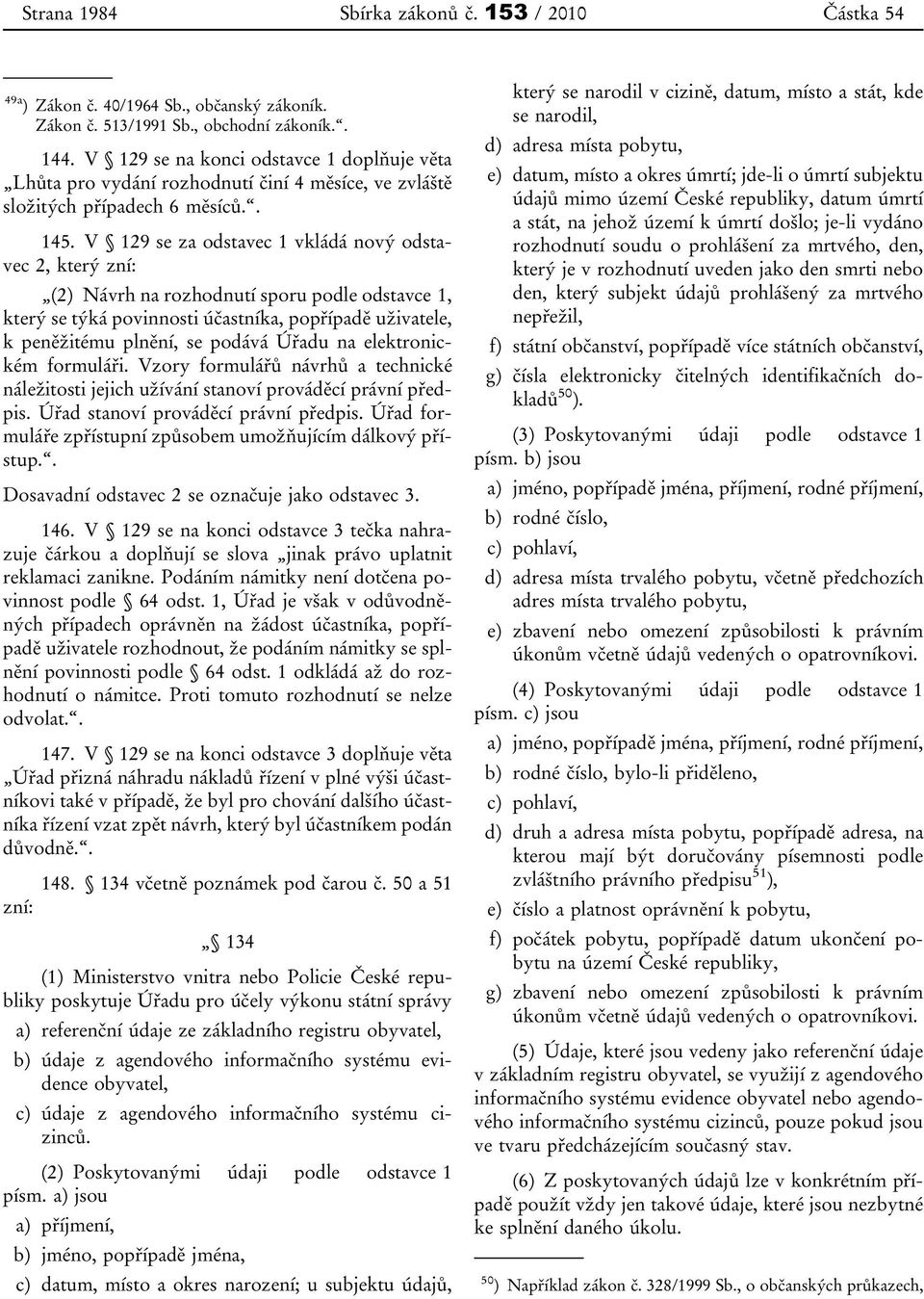 Strana 1984 Sbírka zákonů č. 153 / 2010 Částka 54

$^{49a}$) Zákon č. 40/1964 Sb., občanský zákoník.
Zákon č. 513/1991 Sb., obchodní zákoník.“.

144. V § 129 se na konci odstavce 1 doplňuje věta „Lhůta pro vydání rozhodnutí činí 4 měsíce, ve zvláště složitých případech 6 měsíců.“.

145. V § 129 se za odstavec 1 vkládá nový odstavec 2, který zní:

„(2) Návrh na rozhodnutí sporu podle odstavce 1, který se týká povinnosti účastníka, popřípadě uživatele, k peněžitému plnění, se podává Úřadu na elektronickém formuláři. Vzory formulářů návrhů a technické náležitosti jejich užívání stanoví prováděcí právní předpis. Úřad stanoví prováděcí právní předpis. Úřad formuláře zpřístupní způsobem umožňujícím dálkový přístup.“.

Dosavadní odstavec 2 se označuje jako odstavec 3.

146. V § 129 se na konci odstavce 3 tečka nahrazuje čárkou a doplňují se slova „jinak právo uplatnit reklamaci zanikne. Podáním námitky není dotčena povinnost podle § 64 odst. 1, Úřad je však v odůvodněných případech oprávněn na žádost účastníka, popřípadě uživatele rozhodnout, že podáním námitky se splnění povinnosti podle § 64 odst. 1 odkládá až do rozhodnutí o námitce. Proti tomuto rozhodnutí se nelze odvolat.“.

147. V § 129 se na konci odstavce 3 doplňuje věta „Úřad přizná náhradu nákladů řízení v plné výši účastníkovi také v případě, že byl pro chování dalšího účastníka řízení vzat zpět návrh, který byl účastníkem podán důvodně.“.

148. § 134 včetně poznámek pod čarou č. 50 a 51 zní:

„§ 134

(1) Ministerstvo vnitra nebo Policie České republiky poskytuje Úřadu pro účely výkonu státní správy

a) referenční údaje ze základního registru obyvatel,

b) údaje z agendového informačního systému evidence obyvatel,

c) údaje z agendového informačního systému cizinců.

(2) Poskytovanými údaji podle odstavce 1 písm. a) jsou

a) příjmení,

b) jméno, popřípadě jména,

c) datum, místo a okres narození; u subjektu údajů, který se narodil v cizině, datum, místo a stát, kde se narodil,

d) adresa místa pobytu,

e) datum, místo a okres úmrtí; jde-li o úmrtí subjektu údajů mimo území České republiky, datum úmrtí a stát, na jehož území k úmrtí došlo; je-li vydáno rozhodnutí soudu o prohlášení za mrtvého, den, který je v rozhodnutí uveden jako den smrti nebo den, který subjekt údajů prohlášený za mrtvého nepřežil,

f) státní občanství, popřípadě více státních občanství,

g) čísla elektronicky čitelných identifikačních dokladů$^{50}$).

(3) Poskytovanými údaji podle odstavce 1 písm. b) jsou

a) jméno, popřípadě jména, příjmení, rodné příjmení,

b) rodné číslo,

c) pohlaví,

d) adresa místa trvalého pobytu, včetně předchozích adres místa trvalého pobytu,

e) zbavení nebo omezení způsobilosti k právním úkonům včetně údajů vedených o opatrovníkovi.

(4) Poskytovanými údaji podle odstavce 1 písm. c) jsou

a) jméno, popřípadě jména, příjmení, rodné příjmení,

b) rodné číslo, bylo-li přiděleno,

c) pohlaví,

d) druh a adresa místa pobytu, popřípadě adresa, na kterou mají být doručovány písemnosti podle zvláštního právního předpisu$^{51}$),

e) číslo a platnost oprávnění k pobytu,

f) počátek pobytu, popřípadě datum ukončení pobytu na území České republiky,

g) zbavení nebo omezení způsobilosti k právním úkonům včetně údajů vedených o opatrovníkovi.

(5) Údaje, které jsou vedeny jako referenční údaje v základním registru obyvatel, se využijí z agendového informačního systému evidence obyvatel nebo agendového informačního systému cizinců, pouze pokud jsou ve tvaru předcházejícím současný stav.

(6) Z poskytovaných údajů lze v konkrétním případě použít vždy jen takové údaje, které jsou nezbytné ke splnění daného úkolu.

$^{50}$) Například zákon č. 328/1999 Sb., o občanských průkazech,